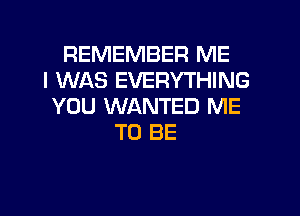 REMEMBER ME
I WAS EVERYTHING
YOU WANTED ME
TO BE